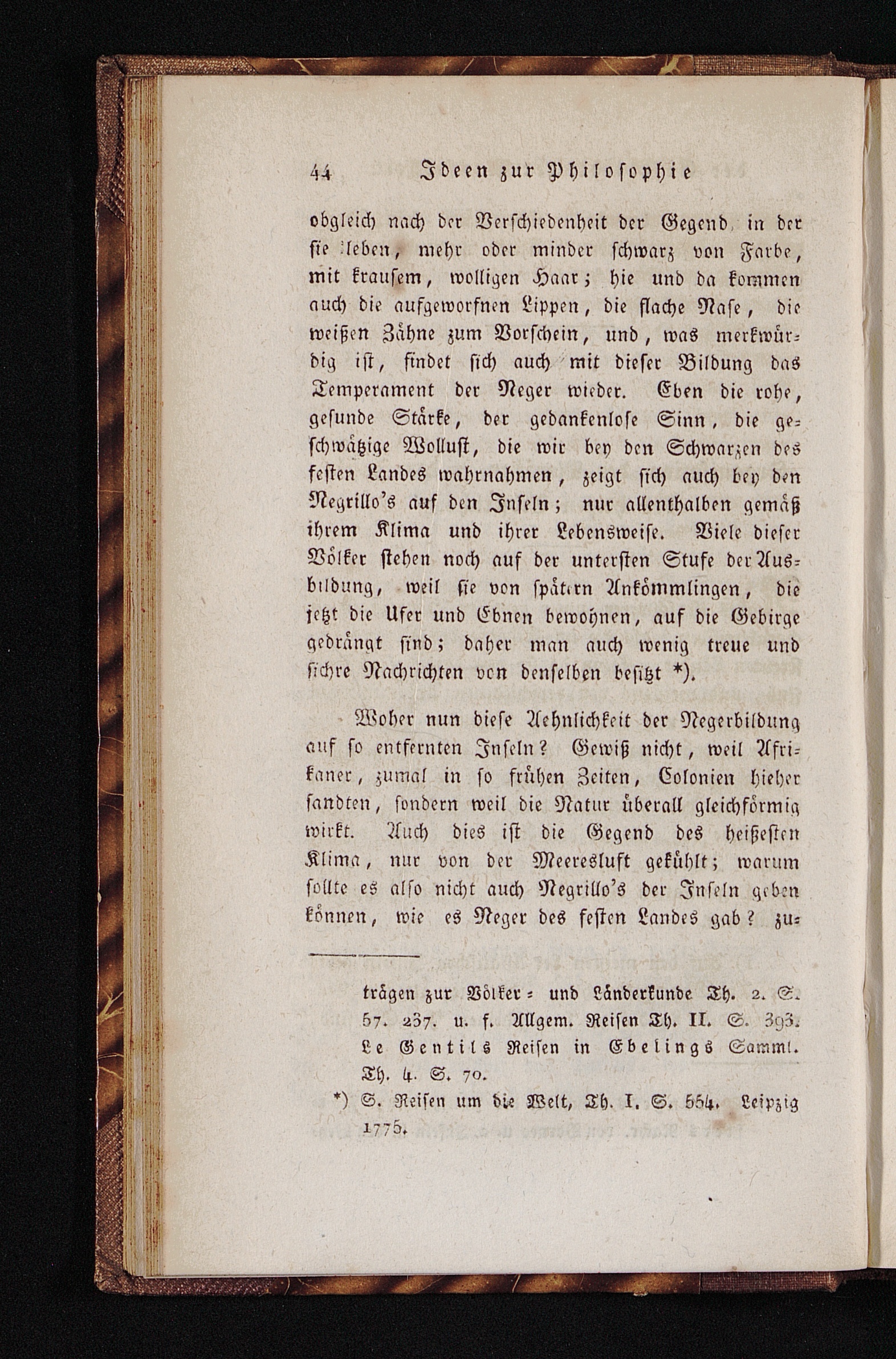 44 Ideen zur Philosophie

obgleich nach der Verschiedenheit der Gegend, in der sie leben, mehr oder minder schwarz von Farbe, mit krausem, wolligen Haar; hie und da kommen auch die aufgeworfnen Lippen, die flache Nase, die weißen Zähne zum Vorschein, und, was merkwürdig ist, findet sich auch mit dieser Bildung das Temperament der Neger wieder. Eben die rohe, gesunde Stärke, der gedankenlose Sinn, die geschwätzige Wollust, die wir bey den Schwarzen des festen Landes wahrnahmen, zeigt sich auch bey den Negrillo's auf den Inseln; nur allenthalben gemäß ihrem Klima und ihrer Lebensweise. Viele dieser Völker stehen noch auf der untersten Stufe der Ausbildung, weil sie von spätern Ankömmlingen, die jetzt die Ufer und Ebnen bewohnen, auf die Gebirge gedrängt sind; daher man auch wenig treue und sichre Nachrichten von denselben besitzt *).

Woher nun diese Aehnlichkeit der Negerbildung auf so entfernten Inseln? Gewiß nicht, weil Afrikaner, zumal in so frühen Zeiten, Colonien hieher sandten, sondern weil die Natur überall gleichförmig wirkt. Auch dies ist die Gegend des heißesten Klima, nur von der Meeresluft gekühlt; warum sollte es also nicht auch Negrillo's der Inseln geben können, wie es Neger des festen Landes gab? zu-

trägen zur Völker- und Länderkunde Th. 2. S. 57. 237. u. f. Allgem. Reisen Th. II. S. 393. Le Gentils Reisen in Ebelings Samml. Th. 4. S. 70.

*) S. Reisen um die Welt, Th. I. S. 554. Leipzig 1775.